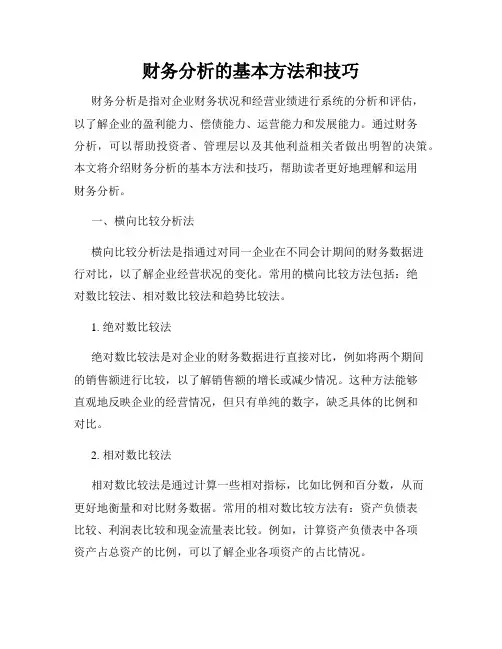 财务分析的基本方法和技巧

财务分析是指对企业财务状况和经营业绩进行系统的分析和评估，以了解企业的盈利能力、偿债能力、运营能力和发展能力。通过财务分析，可以帮助投资者、管理层以及其他利益相关者做出明智的决策。本文将介绍财务分析的基本方法和技巧，帮助读者更好地理解和运用财务分析。

一、横向比较分析法

横向比较分析法是指通过对同一企业在不同会计期间的财务数据进行对比，以了解企业经营状况的变化。常用的横向比较方法包括：绝对数比较法、相对数比较法和趋势比较法。

1. 绝对数比较法

绝对数比较法是对企业的财务数据进行直接对比，例如将两个期间的销售额进行比较，以了解销售额的增长或减少情况。这种方法能够直观地反映企业的经营情况，但只有单纯的数字，缺乏具体的比例和对比。

2. 相对数比较法

相对数比较法是通过计算一些相对指标，比如比例和百分数，从而更好地衡量和对比财务数据。常用的相对数比较方法有：资产负债表比较、利润表比较和现金流量表比较。例如，计算资产负债表中各项资产占总资产的比例，可以了解企业各项资产的占比情况。